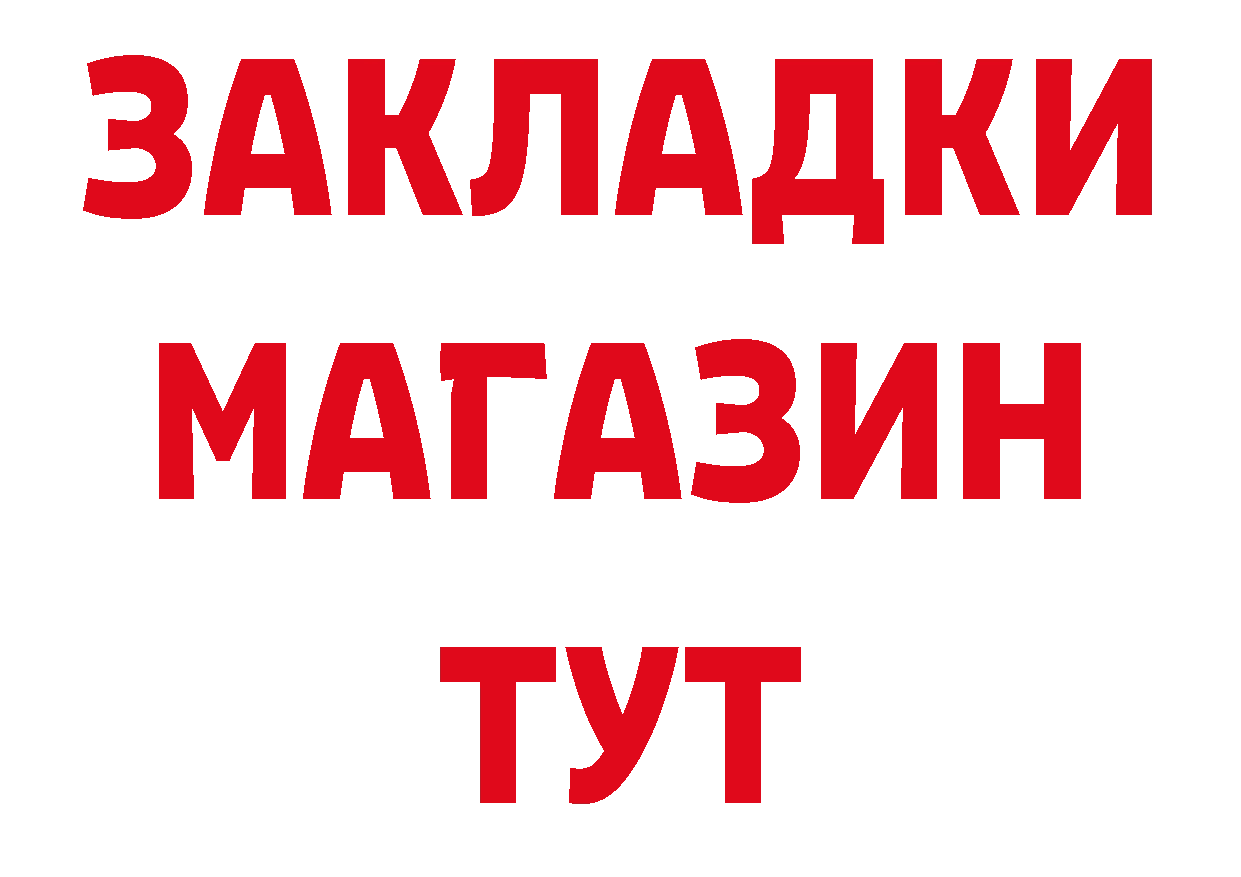 ЗАКЛАДКИ
МАГАЗИН
ТУТ